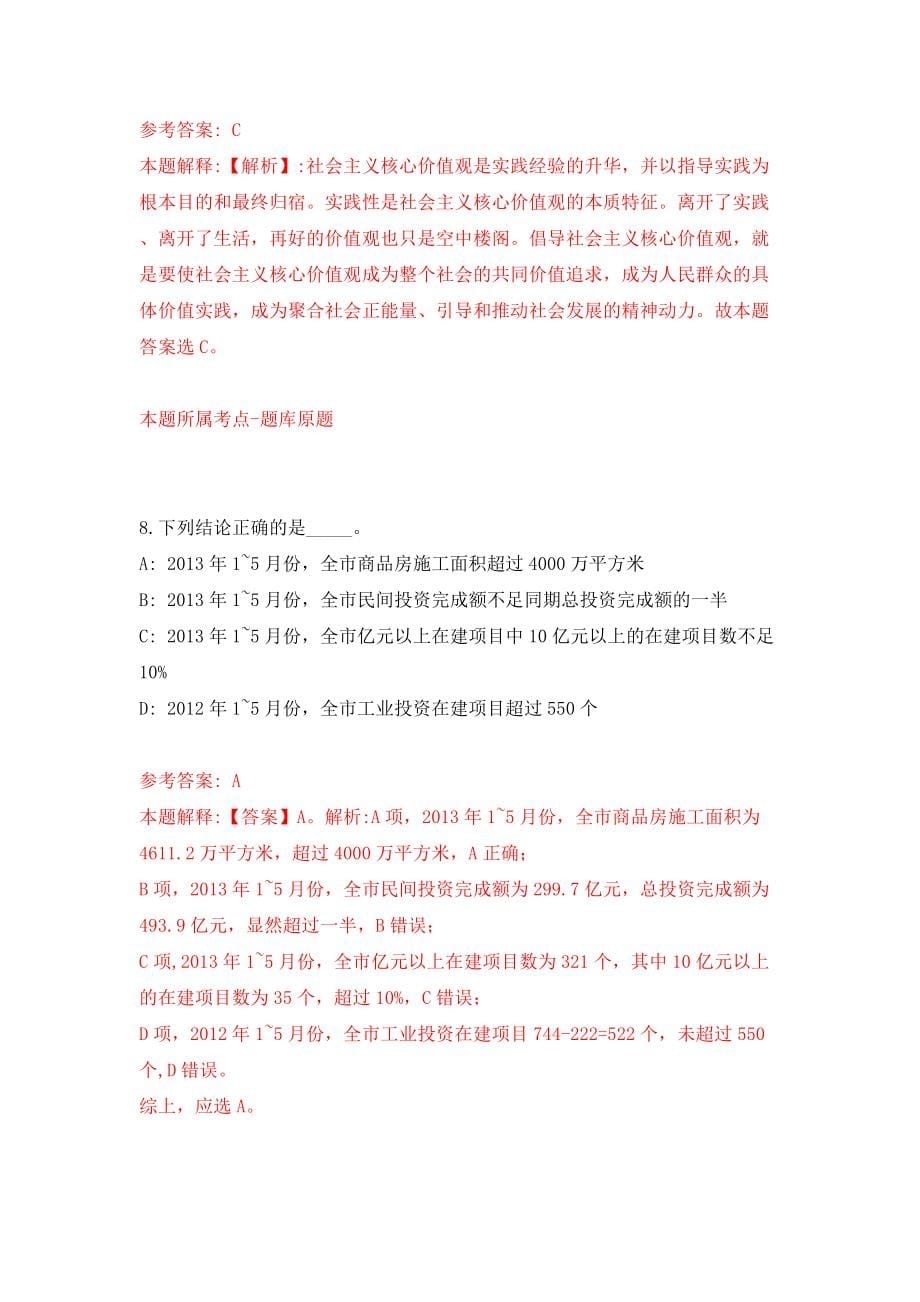 参考答案: C
本题解释:【解析】:社会主义核心价值观是实践经验的升华，并以指导实践为根本目的和最终归宿。实践性是社会主义核心价值观的本质特征。离开了实践、离开了生活，再好的价值观也只是空中楼阁。倡导社会主义核心价值观，就是要使社会主义核心价值观成为整个社会的共同价值追求，成为人民群众的具体价值实践，成为聚合社会正能量、引导和推动社会发展的精神动力。故本题答案选C。

本题所属考点-题库原题

8.下列结论正确的是_____。
A: 2013年1~5月份，全市商品房施工面积超过4000万平方米
B: 2013年1~5月份，全市民间投资完成额不足同期总投资完成额的一半
C: 2013年1~5月份，全市亿元以上在建项目中10亿元以上的在建项目数不足10%
D: 2012年1~5月份，全市工业投资在建项目超过550个

参考答案: A
本题解释:【答案】A。解析:A项，2013年1~5月份，全市商品房施工面积为4611.2万平方米，超过4000万平方米，A正确;
B项，2013年1~5月份，全市民间投资完成额为299.7亿元，总投资完成额为493.9亿元，显然超过一半，B错误;
C项,2013年1~5月份，全市亿元以上在建项目数为321个，其中10亿元以上的在建项目数为35个，超过10%，C错误;
D项，2012年1~5月份，全市工业投资在建项目744-222=522个，未超过550个,D错误。
综上，应选A。